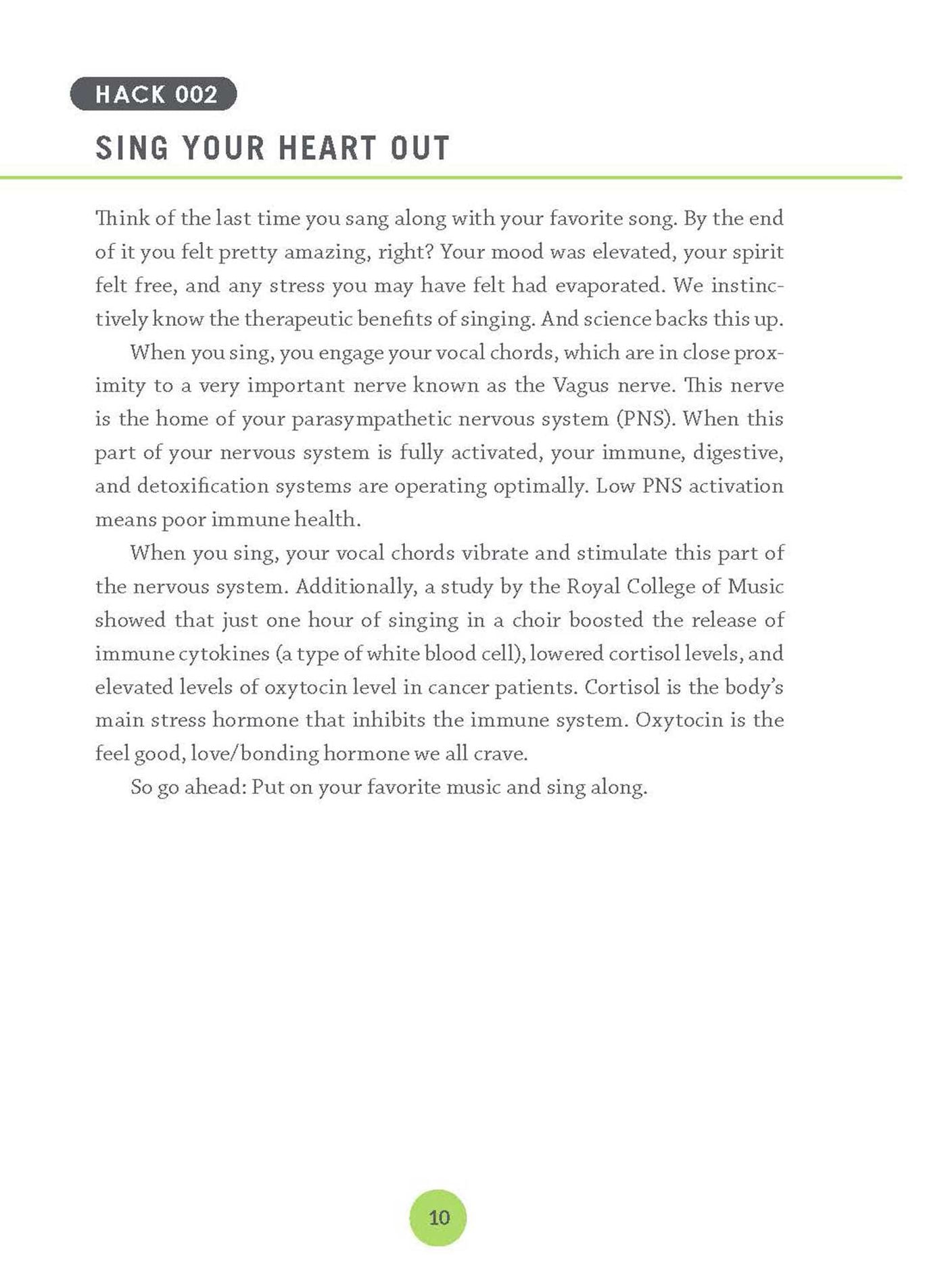 HACK 002

SING YOUR HEART OUT

Think of the last time you sang along with your favorite song. By the end of it you felt pretty amazing, right? Your mood was elevated, your spirit felt free, and any stress you may have felt had evaporated. We instinctively know the therapeutic benefits of singing. And science backs this up.

When you sing, you engage your vocal chords, which are in close proximity to a very important nerve known as the Vagus nerve. This nerve is the home of your parasympathetic nervous system (PNS). When this part of your nervous system is fully activated, your immune, digestive, and detoxification systems are operating optimally. Low PNS activation means poor immune health.

When you sing, your vocal chords vibrate and stimulate this part of the nervous system. Additionally, a study by the Royal College of Music showed that just one hour of singing in a choir boosted the release of immune cytokines (a type of white blood cell), lowered cortisol levels, and elevated levels of oxytocin level in cancer patients. Cortisol is the body's main stress hormone that inhibits the immune system. Oxytocin is the feel good, love/bonding hormone we all crave.

So go ahead: Put on your favorite music and sing along.

10